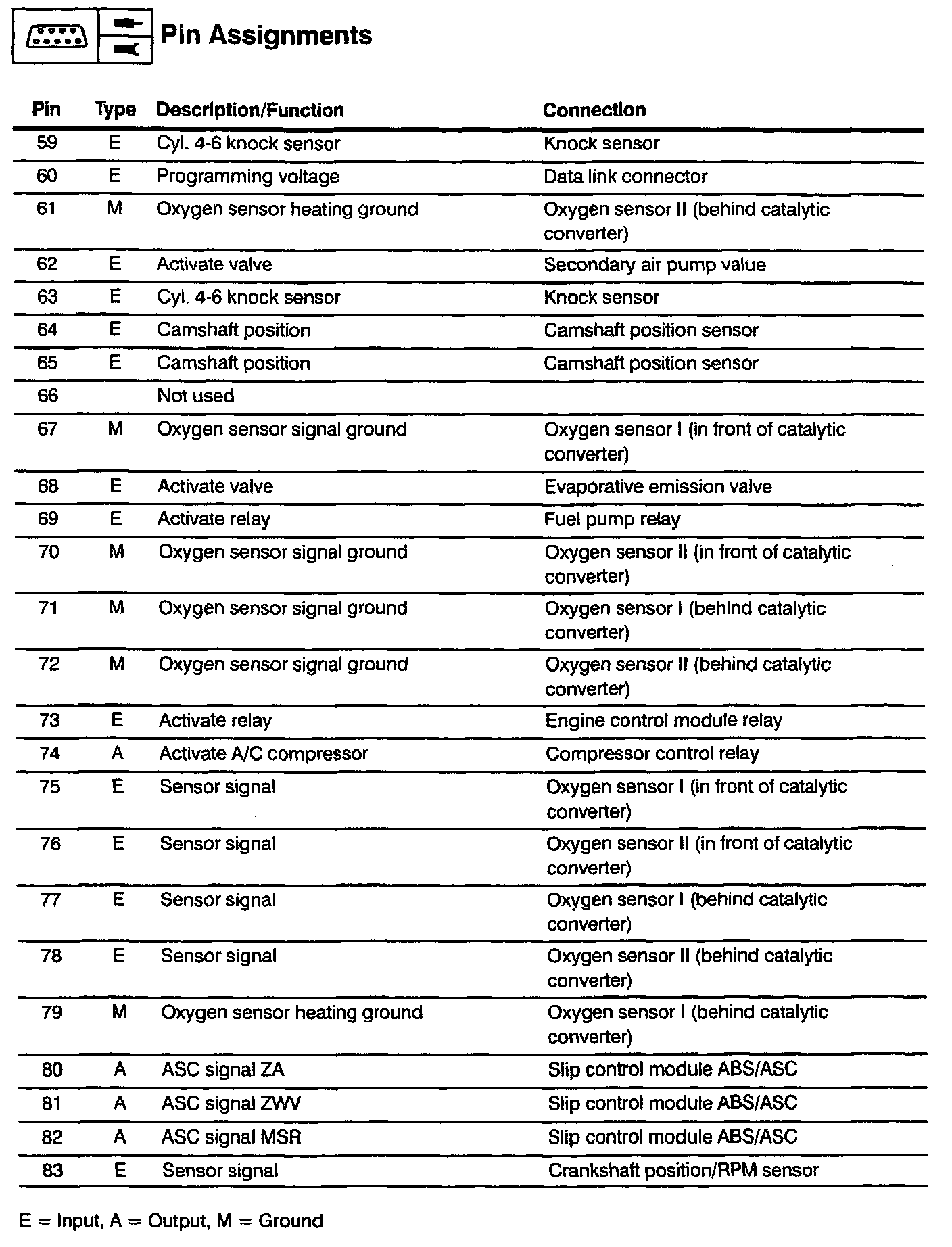 Pin Assignments

| Pin | Type | Description/Function | Connection |
|---|---|---|---|
| 59 | E | Cyl. 4-6 knock sensor | Knock sensor |
| 60 | E | Programming voltage | Data link connector |
| 61 | M | Oxygen sensor heating ground | Oxygen sensor II (behind catalytic converter) |
| 62 | E | Activate valve | Secondary air pump value |
| 63 | E | Cyl. 4-6 knock sensor | Knock sensor |
| 64 | E | Camshaft position | Camshaft position sensor |
| 65 | E | Camshaft position | Camshaft position sensor |
| 66 | | Not used | |
| 67 | M | Oxygen sensor signal ground | Oxygen sensor I (in front of catalytic converter) |
| 68 | E | Activate valve | Evaporative emission valve |
| 69 | E | Activate relay | Fuel pump relay |
| 70 | M | Oxygen sensor signal ground | Oxygen sensor II (in front of catalytic converter) |
| 71 | M | Oxygen sensor signal ground | Oxygen sensor I (behind catalytic converter) |
| 72 | M | Oxygen sensor signal ground | Oxygen sensor II (behind catalytic converter) |
| 73 | E | Activate relay | Engine control module relay |
| 74 | A | Activate A/C compressor | Compressor control relay |
| 75 | E | Sensor signal | Oxygen sensor I (in front of catalytic converter) |
| 76 | E | Sensor signal | Oxygen sensor II (in front of catalytic converter) |
| 77 | E | Sensor signal | Oxygen sensor I (behind catalytic converter) |
| 78 | E | Sensor signal | Oxygen sensor II (behind catalytic converter) |
| 79 | M | Oxygen sensor heating ground | Oxygen sensor I (behind catalytic converter) |
| 80 | A | ASC signal ZA | Slip control module ABS/ASC |
| 81 | A | ASC signal ZWV | Slip control module ABS/ASC |
| 82 | A | ASC signal MSR | Slip control module ABS/ASC |
| 83 | E | Sensor signal | Crankshaft position/RPM sensor |

E = Input, A = Output, M = Ground